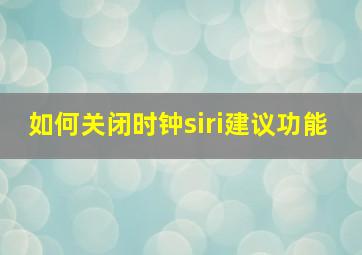 如何关闭时钟siri建议功能